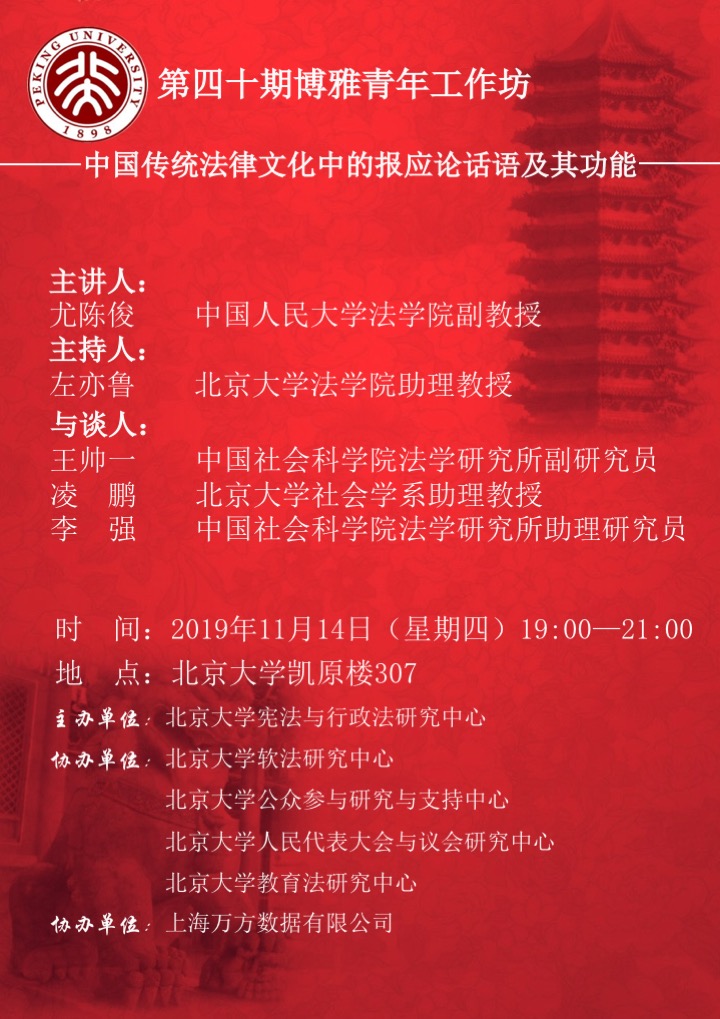 PEKING UNIVERSITY
1898

第四十期博雅青年工作坊

——中国传统法律文化中的报应论话语及其功能——

主讲人：
尤陈俊　中国人民大学法学院副教授
主持人：
左亦鲁　北京大学法学院助理教授
与谈人：
王帅一　中国社会科学院法学研究所副研究员
凌　鹏　北京大学社会学系助理教授
李　强　中国社会科学院法学研究所助理研究员

时　间：2019年11月14日（星期四）19:00—21:00
地　点：北京大学凯原楼307

主办单位：北京大学宪法与行政法研究中心
协办单位：北京大学软法研究中心
北京大学公众参与研究与支持中心
北京大学人民代表大会与议会研究中心
北京大学教育法研究中心
协办单位：上海万方数据有限公司